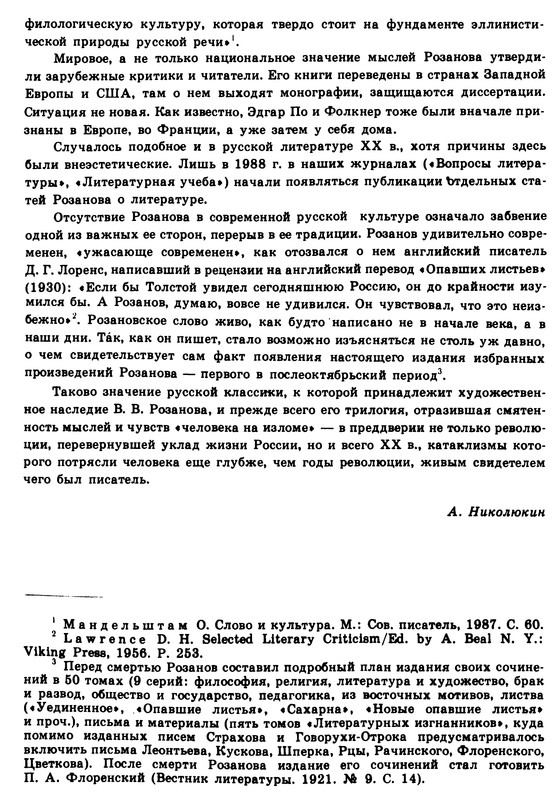 филологическую культуру, которая твердо стоит на фундаменте эллинистической природы русской речи»$^1$.

Мировое, а не только национальное значение мыслей Розанова утвердили зарубежные критики и читатели. Его книги переведены в странах Западной Европы и США, там о нем выходят монографии, защищаются диссертации. Ситуация не новая. Как известно, Эдгар По и Фолкнер тоже были вначале признаны в Европе, во Франции, а уже затем у себя дома.

Случалось подобное и в русской литературе XX в., хотя причины здесь были внеэстетические. Лишь в 1988 г. в наших журналах («Вопросы литературы», «Литературная учеба») начали появляться публикации отдельных статей Розанова о литературе.

Отсутствие Розанова в современной русской культуре означало забвение одной из важных ее сторон, перерыв в ее традиции. Розанов удивительно современен, «ужасающе современен», как отозвался о нем английский писатель Д. Г. Лоренс, написавший в рецензии на английский перевод «Опавших листьев» (1930): «Если бы Толстой увидел сегодняшнюю Россию, он до крайности изумился бы. А Розанов, думаю, вовсе не удивился. Он чувствовал, что это неизбежно»$^2$. Розановское слово живо, как будто написано не в начале века, а в наши дни. Та́к, как он пишет, стало возможно изъясняться не столь уж давно, о чем свидетельствует сам факт появления настоящего издания избранных произведений Розанова — первого в послеоктябрьский период$^3$.

Таково значение русской классики, к которой принадлежит художественное наследие В. В. Розанова, и прежде всего его трилогия, отразившая смятенность мыслей и чувств «человека на изломе» — в преддверии не только революции, перевернувшей уклад жизни России, но и всего XX в., катаклизмы которого потрясли человека еще глубже, чем годы революции, живым свидетелем чего был писатель.

А. Николюкин

$^1$ Мандельштам О. Слово и культура. М.: Сов. писатель, 1987. С. 60.
$^2$ Lawrence D. H. Selected Literary Criticism/Ed. by A. Beal N. Y.: Viking Press, 1956. P. 253.
$^3$ Перед смертью Розанов составил подробный план издания своих сочинений в 50 томах (9 серий: философия, религия, литература и художество, брак и развод, общество и государство, педагогика, из восточных мотивов, листва («Уединенное», «Опавшие листья», «Сахарна», «Новые опавшие листья» и проч.), письма и материалы (пять томов «Литературных изгнанников», куда помимо изданных писем Страхова и Говорухи-Отрока предусматривалось включить письма Леонтьева, Кускова, Шперка, Рцы, Рачинского, Флоренского, Цветкова). После смерти Розанова издание его сочинений стал готовить П. А. Флоренский (Вестник литературы. 1921. № 9. С. 14).